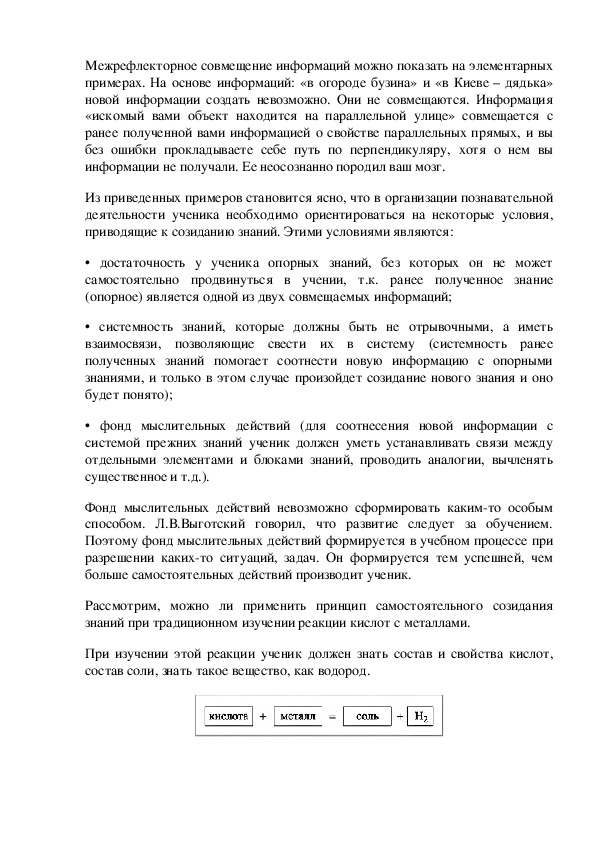 Межрефлекторное совмещение информаций можно показать на элементарных примерах. На основе информаций: «в огороде бузина» и «в Киеве – дядька» новой информации создать невозможно. Они не совмещаются. Информация «искомый вами объект находится на параллельной улице» совмещается с ранее полученной вами информацией о свойстве параллельных прямых, и вы без ошибки прокладываете себе путь по перпендикуляру, хотя о нем вы информации не получали. Ее неосознанно породил ваш мозг.

Из приведенных примеров становится ясно, что в организации познавательной деятельности ученика необходимо ориентироваться на некоторые условия, приводящие к созиданию знаний. Этими условиями являются:

• достаточность у ученика опорных знаний, без которых он не может самостоятельно продвинуться в учении, т.к. ранее полученное знание (опорное) является одной из двух совмещаемых информаций;

• системность знаний, которые должны быть не отрывочными, а иметь взаимосвязи, позволяющие свести их в систему (системность ранее полученных знаний помогает соотнести новую информацию с опорными знаниями, и только в этом случае произойдет созидание нового знания и оно будет понято);

• фонд мыслительных действий (для соотнесения новой информации с системой прежних знаний ученик должен уметь устанавливать связи между отдельными элементами и блоками знаний, проводить аналогии, вычленять существенное и т.д.).

Фонд мыслительных действий невозможно сформировать каким-то особым способом. Л.В.Выготский говорил, что развитие следует за обучением. Поэтому фонд мыслительных действий формируется в учебном процессе при разрешении каких-то ситуаций, задач. Он формируется тем успешней, чем больше самостоятельных действий производит ученик.

Рассмотрим, можно ли применить принцип самостоятельного созидания знаний при традиционном изучении реакции кислот с металлами.

При изучении этой реакции ученик должен знать состав и свойства кислот, состав соли, знать такое вещество, как водород.

кислота + металл = соль + $H_2$